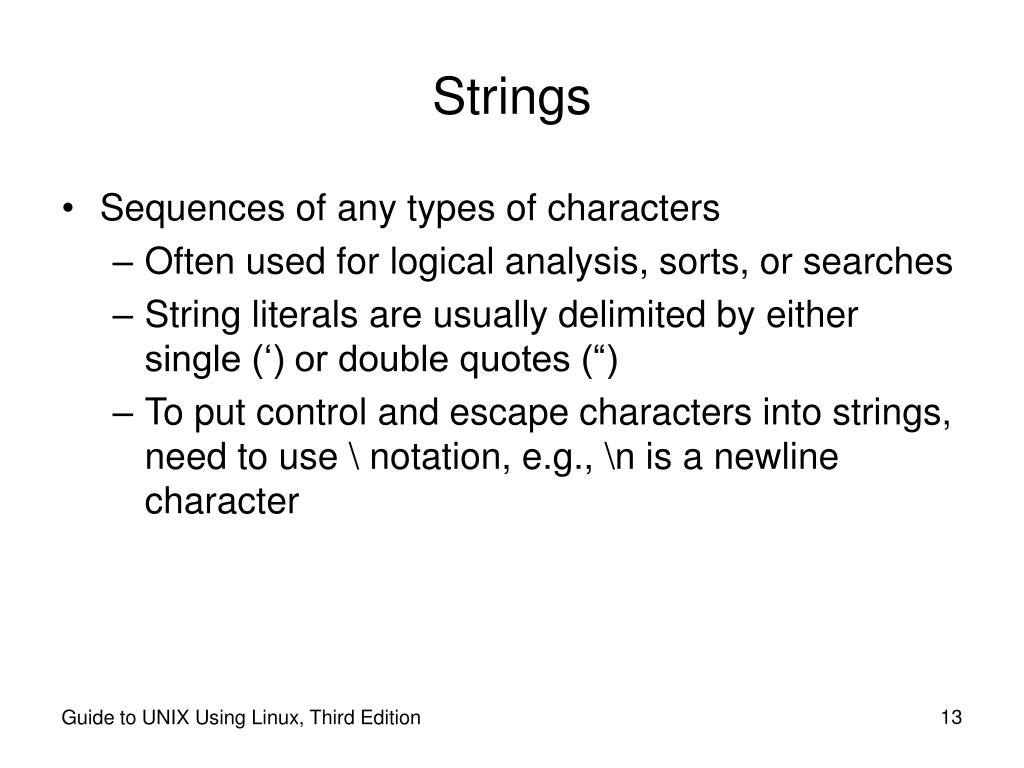 Strings

• Sequences of any types of characters
  – Often used for logical analysis, sorts, or searches
  – String literals are usually delimited by either single (‘) or double quotes (“)
  – To put control and escape characters into strings, need to use \ notation, e.g., \n is a newline character

Guide to UNIX Using Linux, Third Edition

13